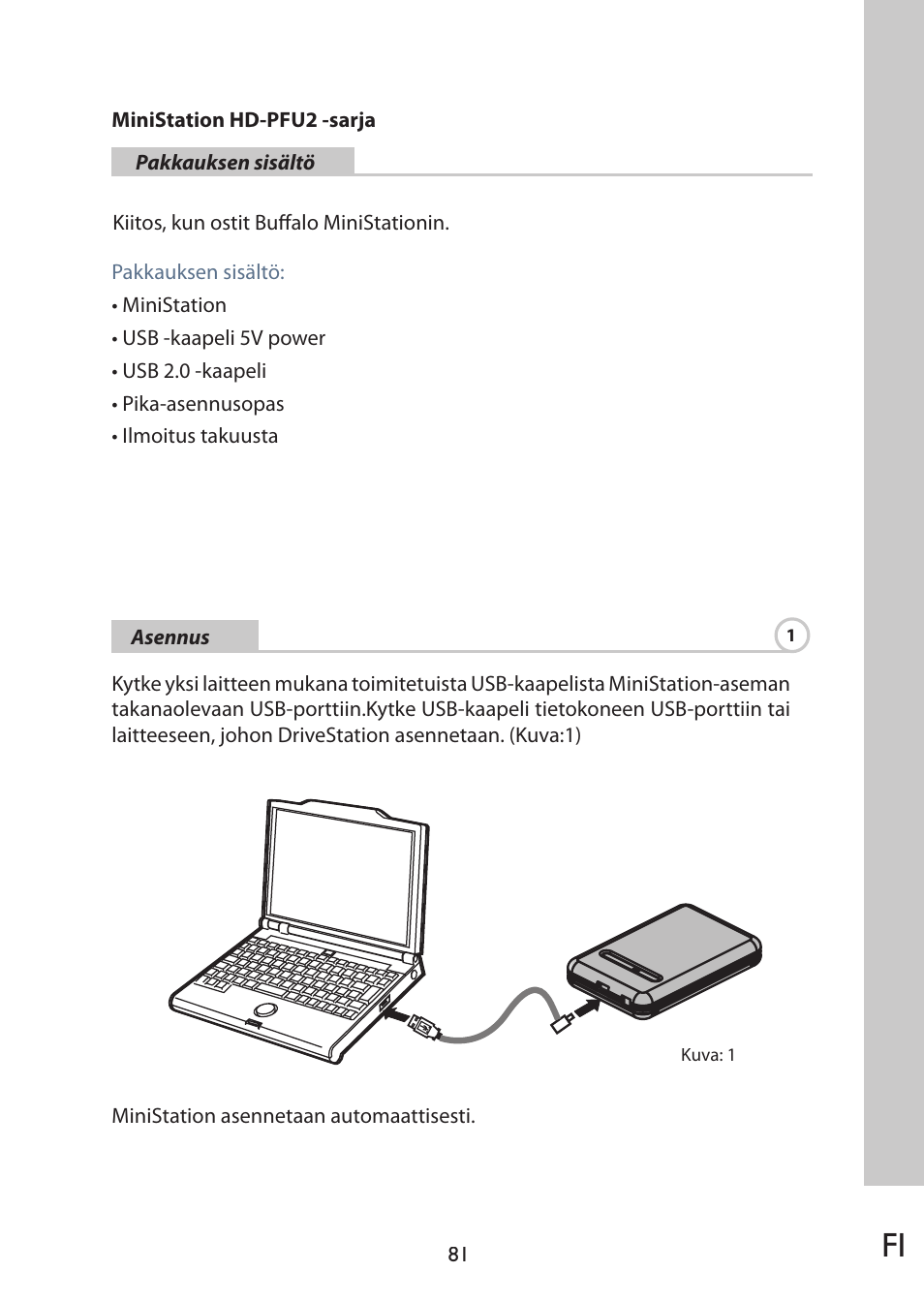 MiniStation HD-PFU2 -sarja

Pakkauksen sisältö

Kiitos, kun ostit Buffalo MiniStationin.

Pakkauksen sisältö:

• MiniStation

• USB -kaapeli 5V power

• USB 2.0 -kaapeli

• Pika-asennusopas

• Ilmoitus takuusta

Asennus

1

Kytke yksi laitteen mukana toimitetuista USB-kaapelista MiniStation-aseman takanaolevaan USB-porttiin.Kytke USB-kaapeli tietokoneen USB-porttiin tai laitteeseen, johon DriveStation asennetaan. (Kuva:1)

Kuva: 1

MiniStation asennetaan automaattisesti.

81

FI